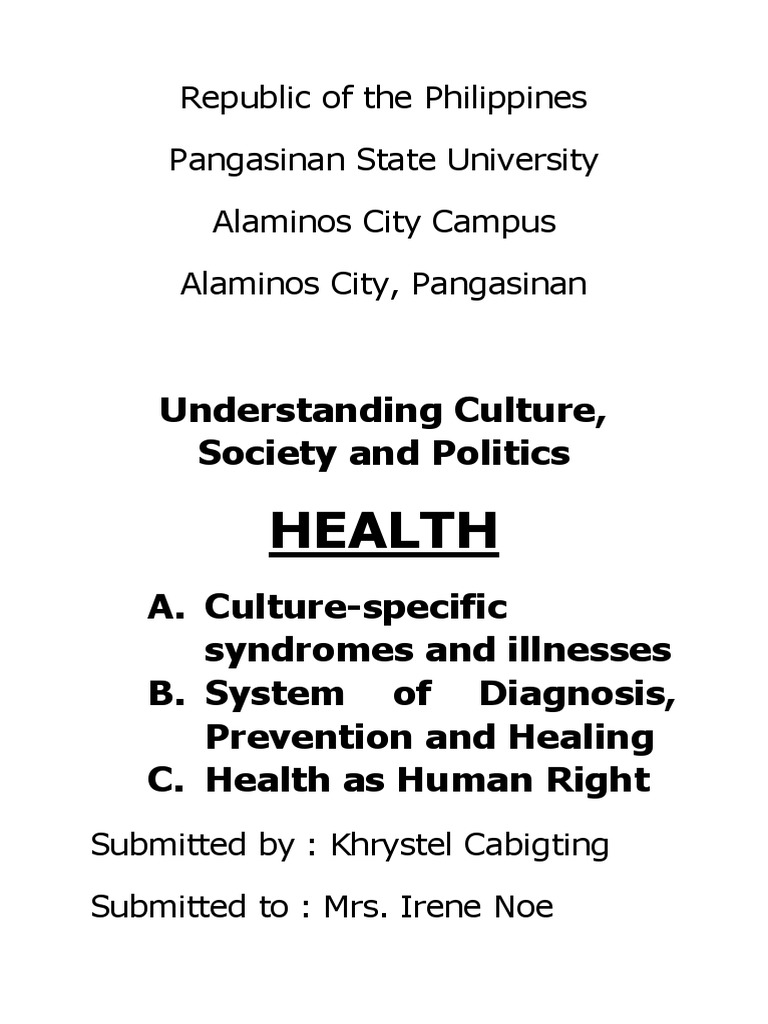 Republic of the Philippines

Pangasinan State University

Alaminos City Campus

Alaminos City, Pangasinan

Understanding Culture, Society and Politics

HEALTH

A. Culture-specific syndromes and illnesses
B. System of Diagnosis, Prevention and Healing
C. Health as Human Right

Submitted by : Khrystel Cabigting

Submitted to : Mrs. Irene Noe